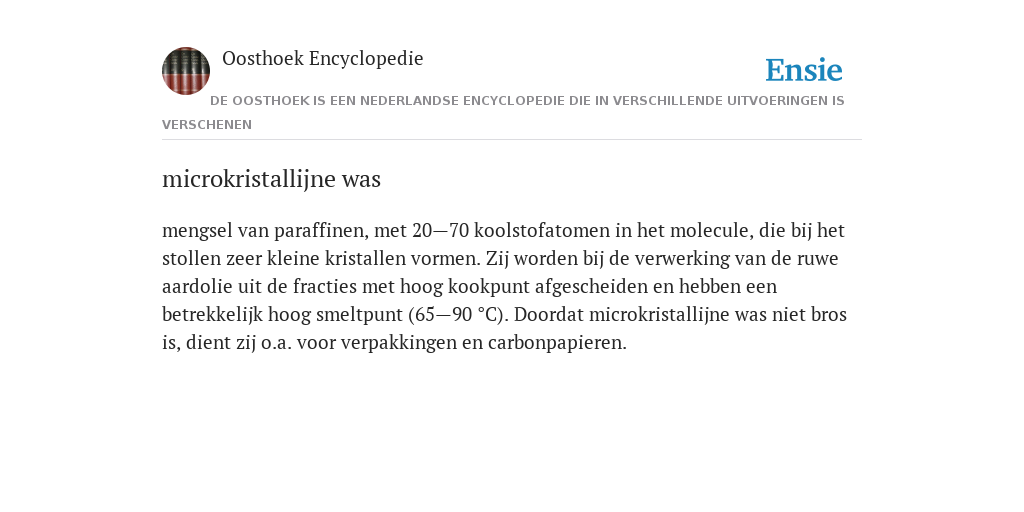 Oosthoek Encyclopedie

Ensie

DE OOSTHOEK IS EEN NEDERLANDSE ENCYCLOPEDIE DIE IN VERSCHILLENDE UITVOERINGEN IS VERSCHENEN

microkristallijne was

mengsel van paraffinen, met 20—70 koolstofatomen in het molecule, die bij het stollen zeer kleine kristallen vormen. Zij worden bij de verwerking van de ruwe aardolie uit de fracties met hoog kookpunt afgescheiden en hebben een betrekkelijk hoog smeltpunt (65—90 °C). Doordat microkristallijne was niet bros is, dient zij o.a. voor verpakkingen en carbonpapieren.